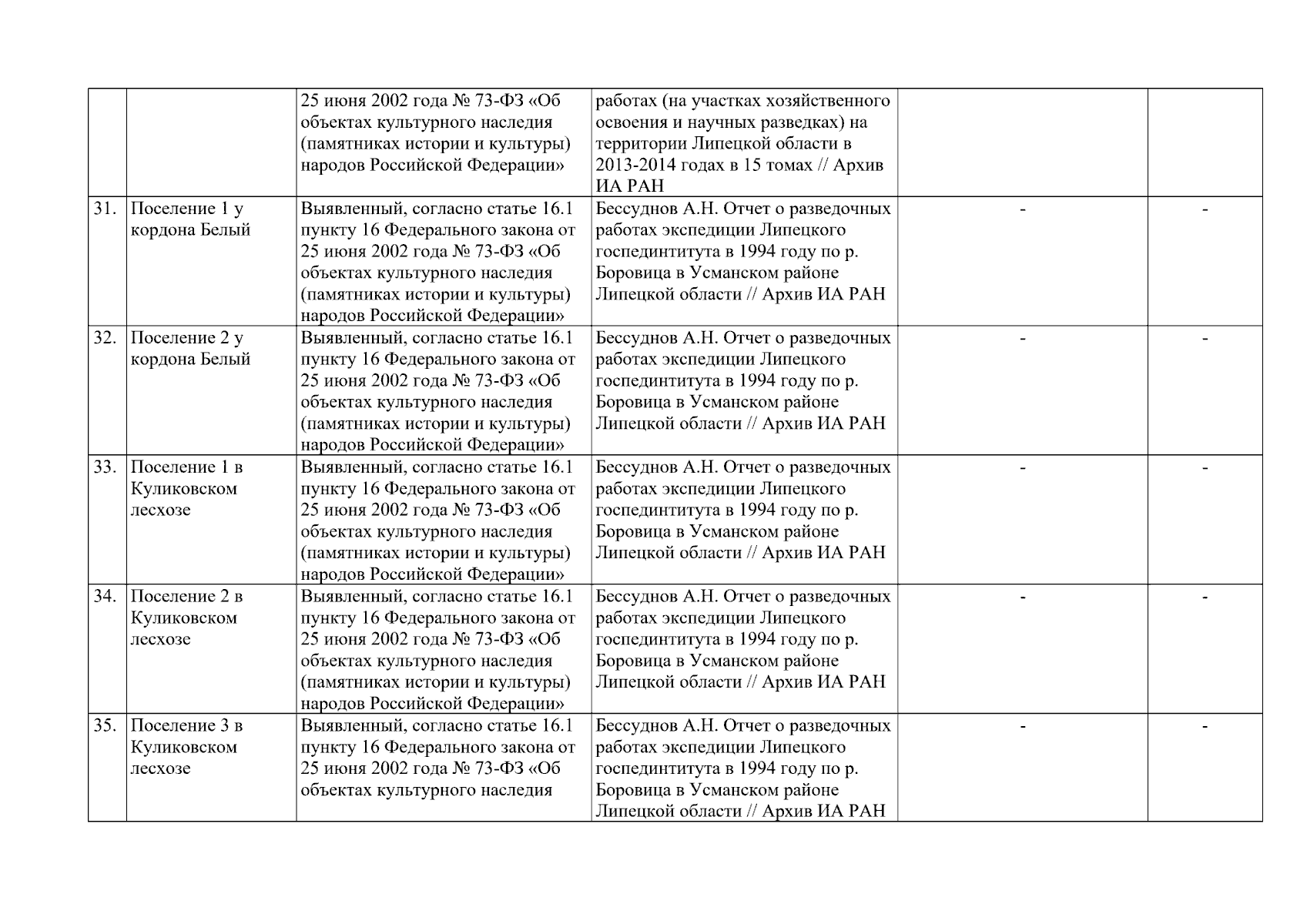 |  |  |  |  |  |  |
|---|---|---|---|---|---|
|  |  | 25 июня 2002 года № 73-ФЗ «Об объектах культурного наследия (памятниках истории и культуры) народов Российской Федерации» | работах (на участках хозяйственного освоения и научных разведках) на территории Липецкой области в 2013-2014 годах в 15 томах // Архив ИА РАН |  |  |
| 31. | Поселение 1 у кордона Белый | Выявленный, согласно статье 16.1 пункту 16 Федерального закона от 25 июня 2002 года № 73-ФЗ «Об объектах культурного наследия (памятниках истории и культуры) народов Российской Федерации» | Бессуднов А.Н. Отчет о разведочных работах экспедиции Липецкого госпединтитута в 1994 году по р. Боровица в Усманском районе Липецкой области // Архив ИА РАН | - | - |
| 32. | Поселение 2 у кордона Белый | Выявленный, согласно статье 16.1 пункту 16 Федерального закона от 25 июня 2002 года № 73-ФЗ «Об объектах культурного наследия (памятниках истории и культуры) народов Российской Федерации» | Бессуднов А.Н. Отчет о разведочных работах экспедиции Липецкого госпединтитута в 1994 году по р. Боровица в Усманском районе Липецкой области // Архив ИА РАН | - | - |
| 33. | Поселение 1 в Куликовском лесхозе | Выявленный, согласно статье 16.1 пункту 16 Федерального закона от 25 июня 2002 года № 73-ФЗ «Об объектах культурного наследия (памятниках истории и культуры) народов Российской Федерации» | Бессуднов А.Н. Отчет о разведочных работах экспедиции Липецкого госпединтитута в 1994 году по р. Боровица в Усманском районе Липецкой области // Архив ИА РАН | - | - |
| 34. | Поселение 2 в Куликовском лесхозе | Выявленный, согласно статье 16.1 пункту 16 Федерального закона от 25 июня 2002 года № 73-ФЗ «Об объектах культурного наследия (памятниках истории и культуры) народов Российской Федерации» | Бессуднов А.Н. Отчет о разведочных работах экспедиции Липецкого госпединтитута в 1994 году по р. Боровица в Усманском районе Липецкой области // Архив ИА РАН | - | - |
| 35. | Поселение 3 в Куликовском лесхозе | Выявленный, согласно статье 16.1 пункту 16 Федерального закона от 25 июня 2002 года № 73-ФЗ «Об объектах культурного наследия | Бессуднов А.Н. Отчет о разведочных работах экспедиции Липецкого госпединтитута в 1994 году по р. Боровица в Усманском районе Липецкой области // Архив ИА РАН | - | - |